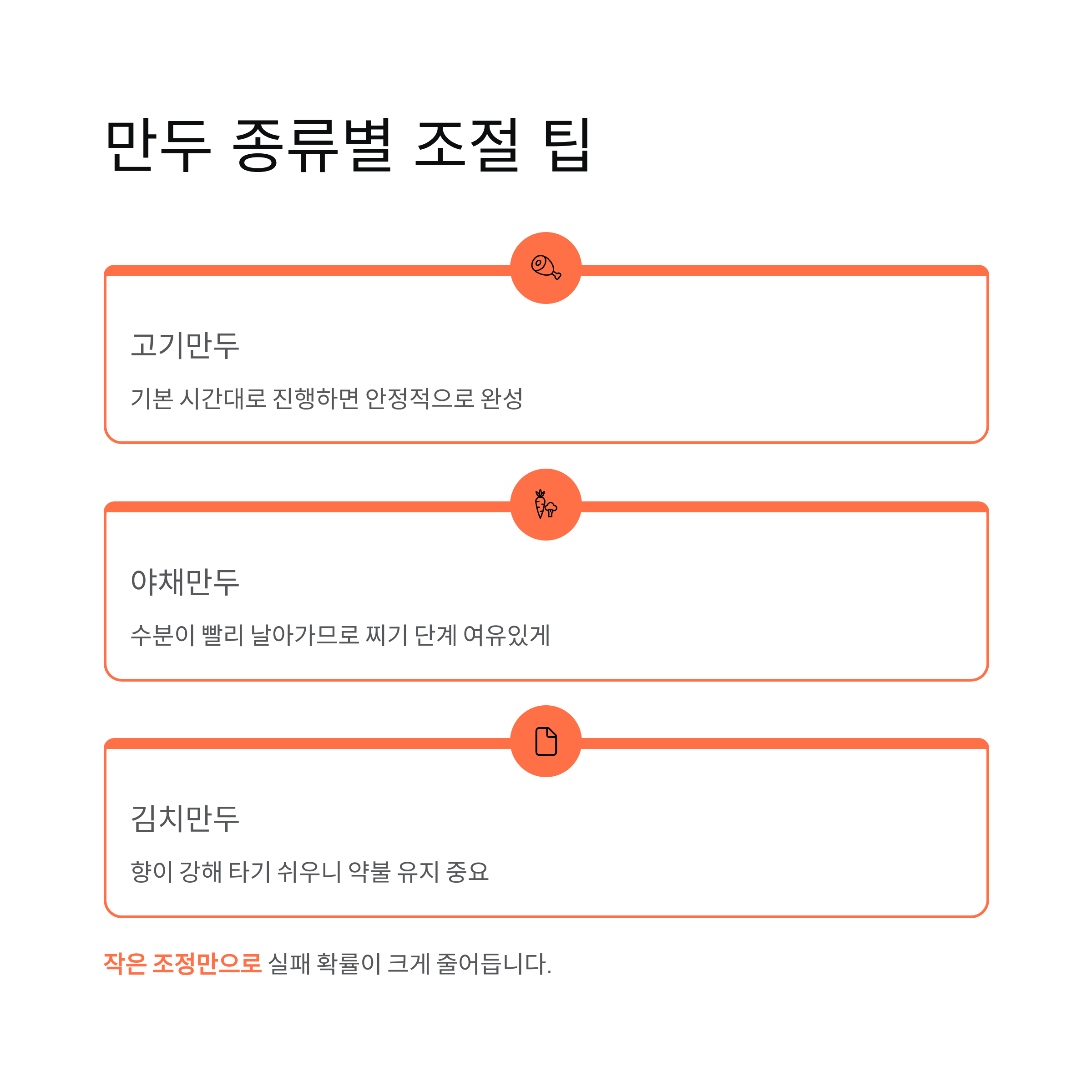 만두 종류별 조절 팁

고기만두

기본 시간대로 진행하면 안정적으로 완성

야채만두

수분이 빨리 날아가므로 찌기 단계 여유있게

김치만두

향이 강해 타기 쉬우니 약불 유지 중요

작은 조정만으로 실패 확률이 크게 줄어듭니다.